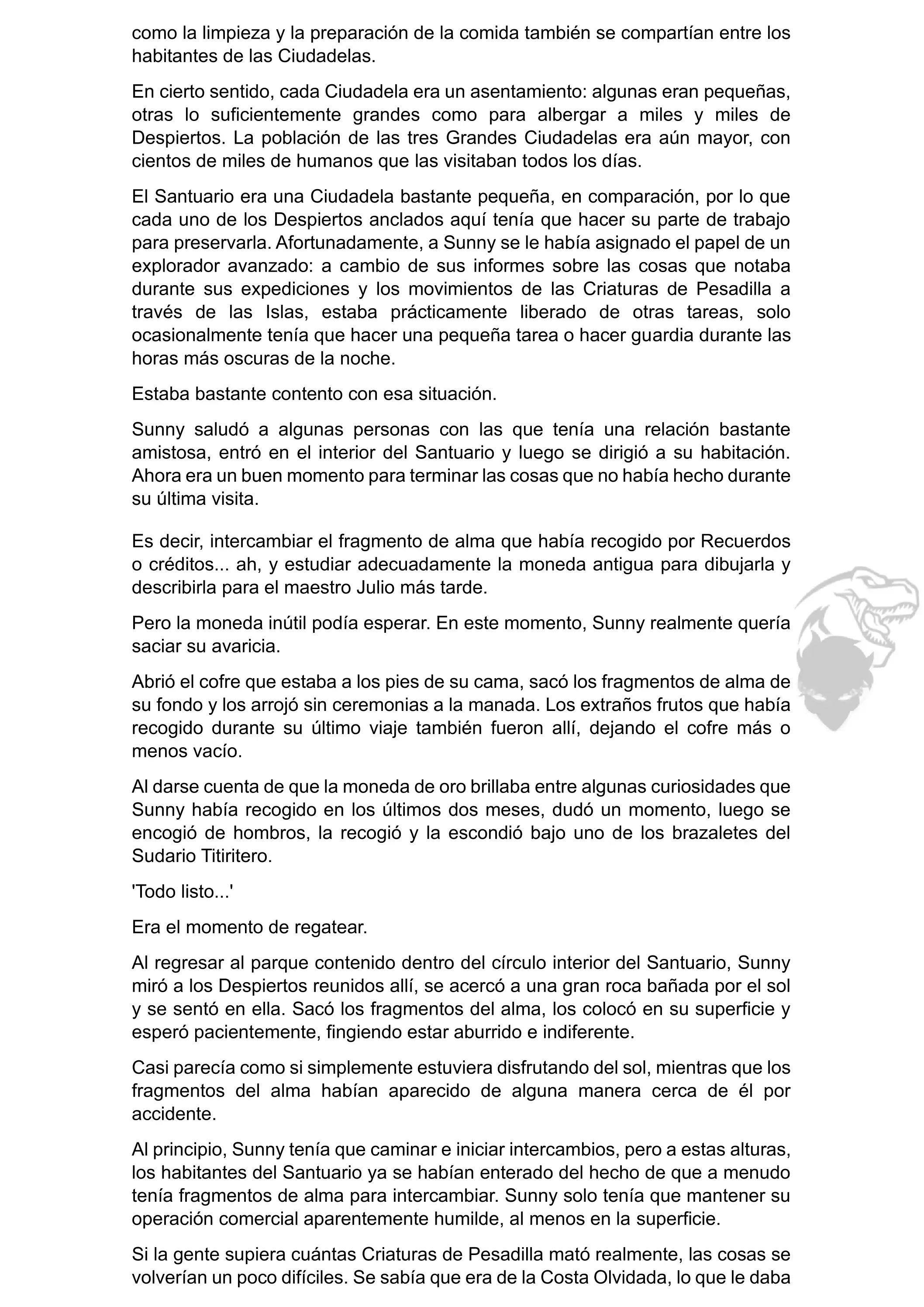 como la limpieza y la preparación de la comida también se compartían entre los habitantes de las Ciudadelas.

En cierto sentido, cada Ciudadela era un asentamiento: algunas eran pequeñas, otras lo suficientemente grandes como para albergar a miles y miles de Despiertos. La población de las tres Grandes Ciudadelas era aún mayor, con cientos de miles de humanos que las visitaban todos los días.

El Santuario era una Ciudadela bastante pequeña, en comparación, por lo que cada uno de los Despiertos anclados aquí tenía que hacer su parte de trabajo para preservarla. Afortunadamente, a Sunny se le había asignado el papel de un explorador avanzado: a cambio de sus informes sobre las cosas que notaba durante sus expediciones y los movimientos de las Criaturas de Pesadilla a través de las Islas, estaba prácticamente liberado de otras tareas, solo ocasionalmente tenía que hacer una pequeña tarea o hacer guardia durante las horas más oscuras de la noche.

Estaba bastante contento con esa situación.

Sunny saludó a algunas personas con las que tenía una relación bastante amistosa, entró en el interior del Santuario y luego se dirigió a su habitación. Ahora era un buen momento para terminar las cosas que no había hecho durante su última visita.

Es decir, intercambiar el fragmento de alma que había recogido por Recuerdos o créditos... ah, y estudiar adecuadamente la moneda antigua para dibujarla y describirla para el maestro Julio más tarde.

Pero la moneda inútil podía esperar. En este momento, Sunny realmente quería saciar su avaricia.

Abrió el cofre que estaba a los pies de su cama, sacó los fragmentos de alma de su fondo y los arrojó sin ceremonias a la manada. Los extraños frutos que había recogido durante su último viaje también fueron allí, dejando el cofre más o menos vacío.

Al darse cuenta de que la moneda de oro brillaba entre algunas curiosidades que Sunny había recogido en los últimos dos meses, dudó un momento, luego se encogió de hombros, la recogió y la escondió bajo uno de los brazaletes del Sudario Titiritero.

'Todo listo...'

Era el momento de regatear.

Al regresar al parque contenido dentro del círculo interior del Santuario, Sunny miró a los Despiertos reunidos allí, se acercó a una gran roca bañada por el sol y se sentó en ella. Sacó los fragmentos del alma, los colocó en su superficie y esperó pacientemente, fingiendo estar aburrido e indiferente.

Casi parecía como si simplemente estuviera disfrutando del sol, mientras que los fragmentos del alma habían aparecido de alguna manera cerca de él por accidente.

Al principio, Sunny tenía que caminar e iniciar intercambios, pero a estas alturas, los habitantes del Santuario ya se habían enterado del hecho de que a menudo tenía fragmentos de alma para intercambiar. Sunny solo tenía que mantener su operación comercial aparentemente humilde, al menos en la superficie.

Si la gente supiera cuántas Criaturas de Pesadilla mató realmente, las cosas se volverían un poco difíciles. Se sabía que era de la Costa Olvidada, lo que le daba